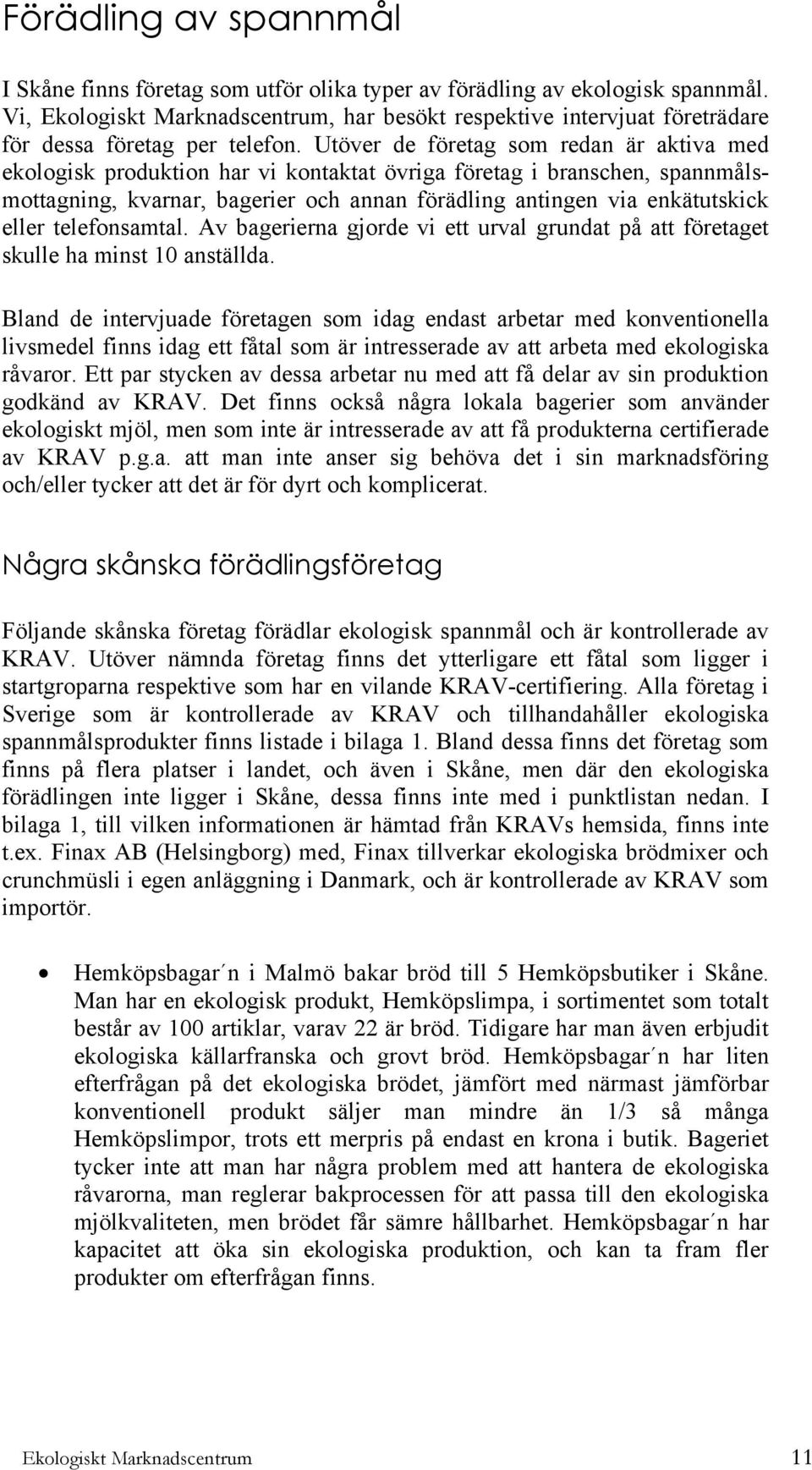 Förädling av spannmål

I Skåne finns företag som utför olika typer av förädling av ekologisk spannmål. Vi, Ekologiskt Marknadscentrum, har besökt respektive intervjuat företrädare för dessa företag per telefon. Utöver de företag som redan är aktiva med ekologisk produktion har vi kontaktat övriga företag i branschen, spannmålsmottagning, kvarnar, bagerier och annan förädling antingen via enkätutskick eller telefonsamtal. Av bagerierna gjorde vi ett urval grundat på att företaget skulle ha minst 10 anställda.

Bland de intervjuade företagen som idag endast arbetar med konventionella livsmedel finns idag ett fåtal som är intresserade av att arbeta med ekologiska råvaror. Ett par stycken av dessa arbetar nu med att få delar av sin produktion godkänd av KRAV. Det finns också några lokala bagerier som använder ekologiskt mjöl, men som inte är intresserade av att få produkterna certifierade av KRAV p.g.a. att man inte anser sig behöva det i sin marknadsföring och/eller tycker att det är för dyrt och komplicerat.

Några skånska förädlingsföretag

Följande skånska företag förädlar ekologisk spannmål och är kontrollerade av KRAV. Utöver nämnda företag finns det ytterligare ett fåtal som ligger i startgroparna respektive som har en vilande KRAV-certifiering. Alla företag i Sverige som är kontrollerade av KRAV och tillhandahåller ekologiska spannmålsprodukter finns listade i bilaga 1. Bland dessa finns det företag som finns på flera platser i landet, och även i Skåne, men där den ekologiska förädlingen inte ligger i Skåne, dessa finns inte med i punktlistan nedan. I bilaga 1, till vilken informationen är hämtad från KRAVs hemsida, finns inte t.ex. Finax AB (Helsingborg) med, Finax tillverkar ekologiska brödmixer och crunchmüsli i egen anläggning i Danmark, och är kontrollerade av KRAV som importör.

• Hemköpsbagar´n i Malmö bakar bröd till 5 Hemköpsbutiker i Skåne. Man har en ekologisk produkt, Hemköpslimpa, i sortimentet som totalt består av 100 artiklar, varav 22 är bröd. Tidigare har man även erbjudit ekologiska källarfranska och grovt bröd. Hemköpsbagar´n har liten efterfrågan på det ekologiska brödet, jämfört med närmast jämförbar konventionell produkt säljer man mindre än 1/3 så många Hemköpslimpor, trots ett merpris på endast en krona i butik. Bageriet tycker inte att man har några problem med att hantera de ekologiska råvarorna, man reglerar bakprocessen för att passa till den ekologiska mjölkvaliteten, men brödet får sämre hållbarhet. Hemköpsbagar´n har kapacitet att öka sin ekologiska produktion, och kan ta fram fler produkter om efterfrågan finns.

Ekologiskt Marknadscentrum 11